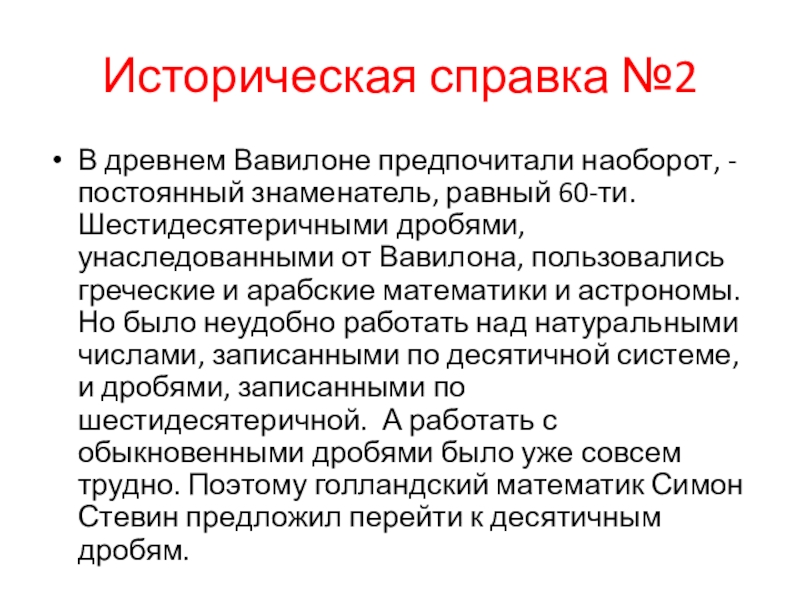 Историческая справка №2

• В древнем Вавилоне предпочитали наоборот, - постоянный знаменатель, равный 60-ти. Шестидесятеричными дробями, унаследованными от Вавилона, пользовались греческие и арабские математики и астрономы. Но было неудобно работать над натуральными числами, записанными по десятичной системе, и дробями, записанными по шестидесятеричной. А работать с обыкновенными дробями было уже совсем трудно. Поэтому голландский математик Симон Стевин предложил перейти к десятичным дробям.